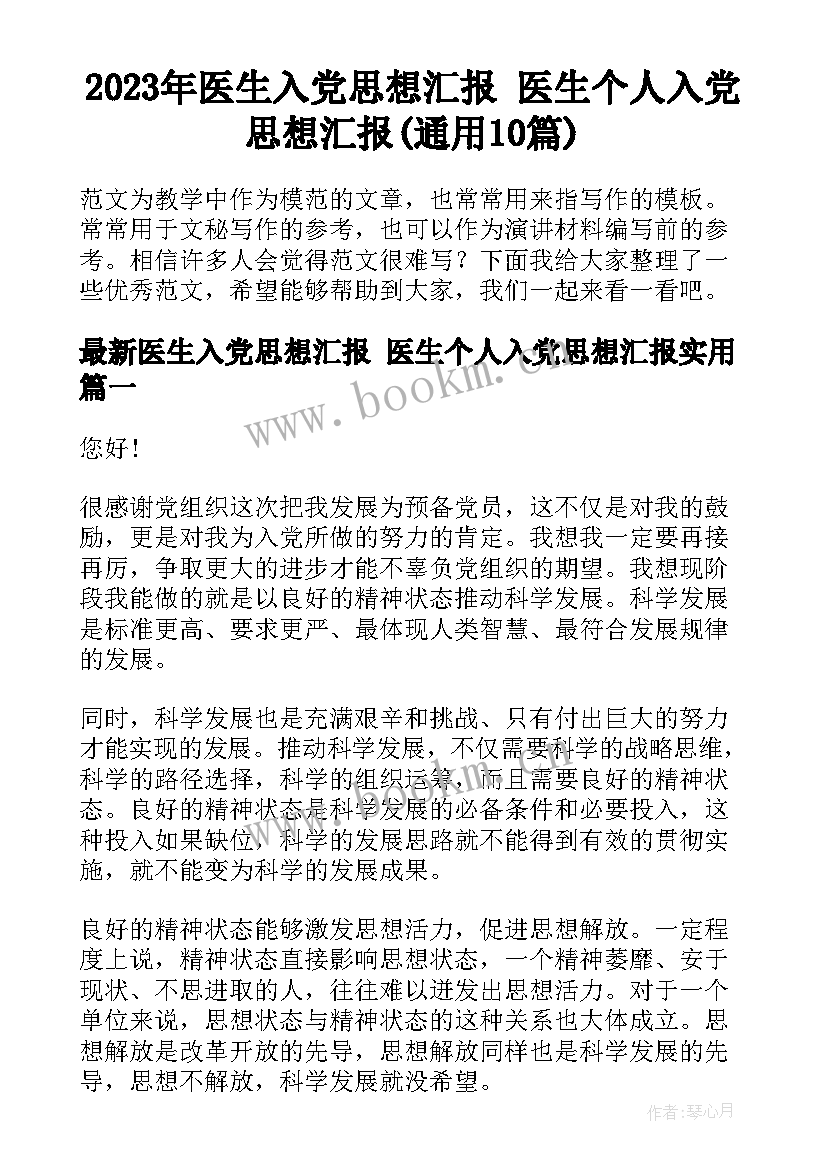 2023年医生入党思想汇报 医生个人入党思想汇报(通用10篇)

范文为教学中作为模范的文章，也常常用来指写作的模板。常常用于文秘写作的参考，也可以作为演讲材料编写前的参考。相信许多人会觉得范文很难写？下面我给大家整理了一些优秀范文，希望能够帮助到大家，我们一起来看一看吧。

最新医生入党思想汇报 医生个人入党思想汇报实用篇一

www.bookm.com

您好！

很感谢党组织这次把我发展为预备党员，这不仅是对我的鼓励，更是对我为入党所做的努力的肯定。我想我一定要再接再厉，争取更大的进步才能不辜负党组织的期望。我想现阶段我能做的就是以良好的精神状态推动科学发展。科学发展是标准更高、要求更严、最体现人类智慧、最符合发展规律的发展。

同时，科学发展也是充满艰辛和挑战、只有付出巨大的努力才能实现的发展。推动科学发展，不仅需要科学的战略思维，科学的路径选择，科学的组织运筹，而且需要良好的精神状态。良好的精神状态是科学发展的必备条件和必要投入，这种投入如果缺位，科学的发展思路就不能得到有效的贯彻实施，就不能变为科学的发展成果。

良好的精神状态能够激发思想活力，促进思想解放。一定程度上说，精神状态直接影响思想状态，一个精神萎靡、安于现状、不思进取的人，往往难以迸发出思想活力。对于一个单位来说，思想状态与精神状态的这种关系也大体成立。思想解放是改革开放的先导，思想解放同样也是科学发展的先导，思想不解放，科学发展就没希望。

作者：琴心月